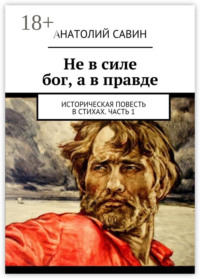 18+
АНАТОЛИЙ САВИН

Не в силе бог, а в правде

ИСТОРИЧЕСКАЯ ПОВЕСТЬ В СТИХАХ. ЧАСТЬ 1